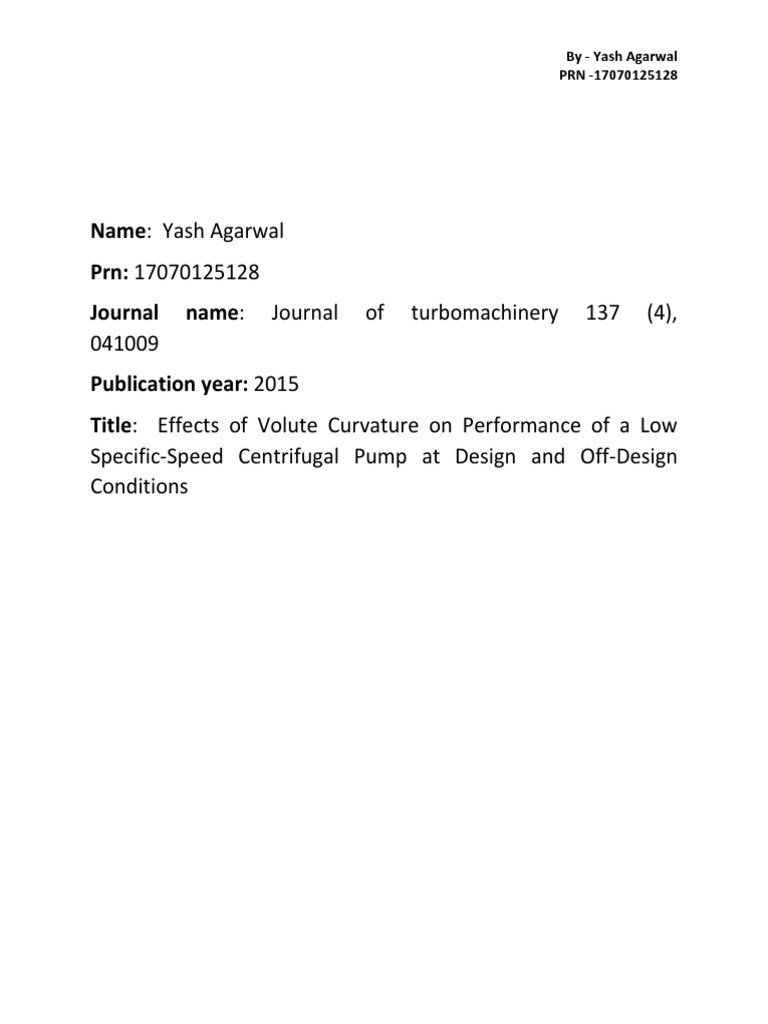 By - Yash Agarwal
PRN -17070125128

Name: Yash Agarwal

Prn: 17070125128

Journal name: Journal of turbomachinery 137 (4), 041009

Publication year: 2015

Title: Effects of Volute Curvature on Performance of a Low Specific-Speed Centrifugal Pump at Design and Off-Design Conditions